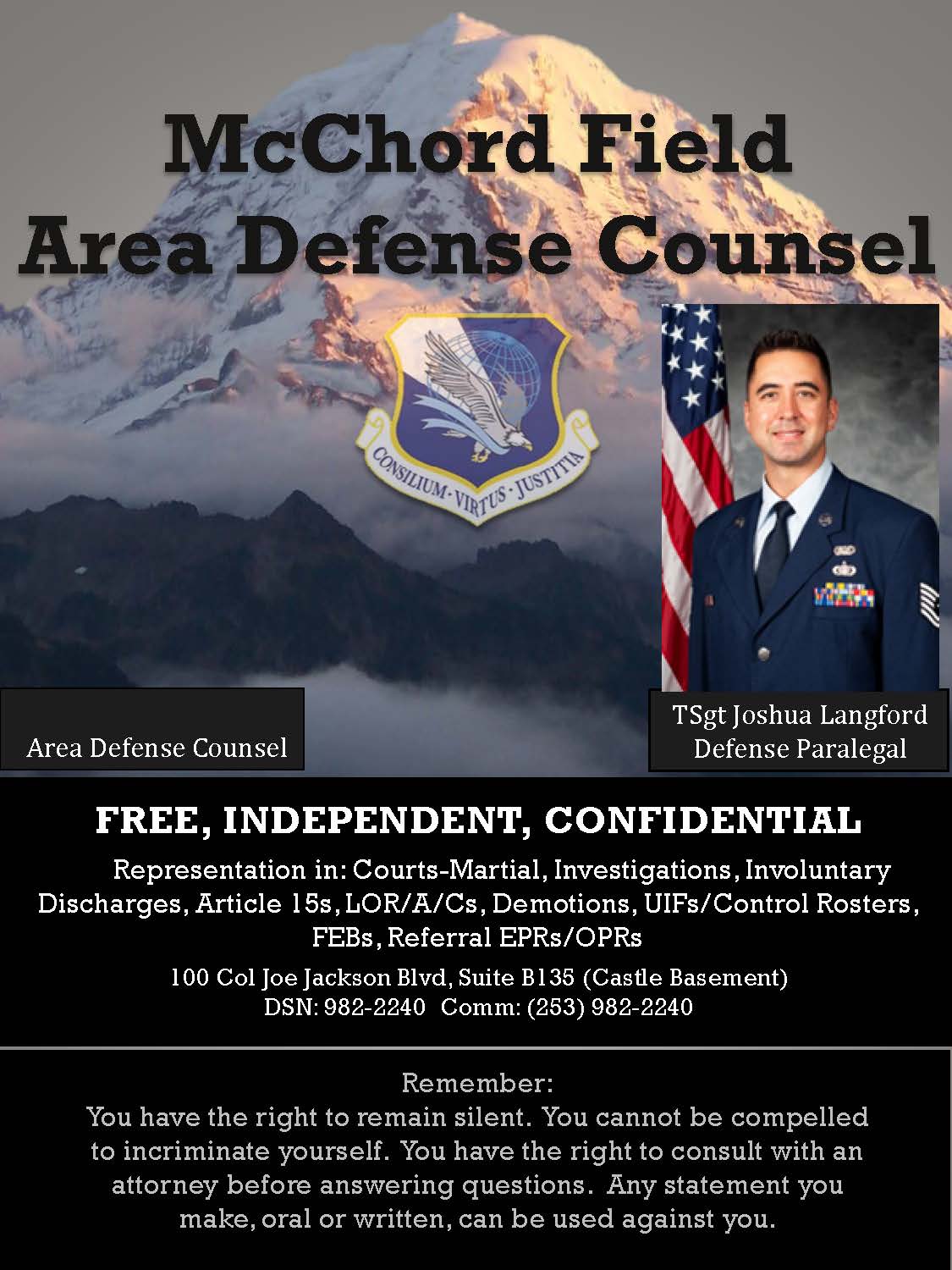 McChord Field
Area Defense Counsel

CONSILIUM · VIRTUS · JUSTITIA

Area Defense Counsel

TSgt Joshua Langford
Defense Paralegal

FREE, INDEPENDENT, CONFIDENTIAL

Representation in: Courts-Martial, Investigations, Involuntary Discharges, Article 15s, LOR/A/Cs, Demotions, UIFs/Control Rosters, FEBs, Referral EPRs/OPRs

100 Col Joe Jackson Blvd, Suite B135 (Castle Basement)
DSN: 982-2240 Comm: (253) 982-2240

Remember:
You have the right to remain silent. You cannot be compelled to incriminate yourself. You have the right to consult with an attorney before answering questions. Any statement you make, oral or written, can be used against you.